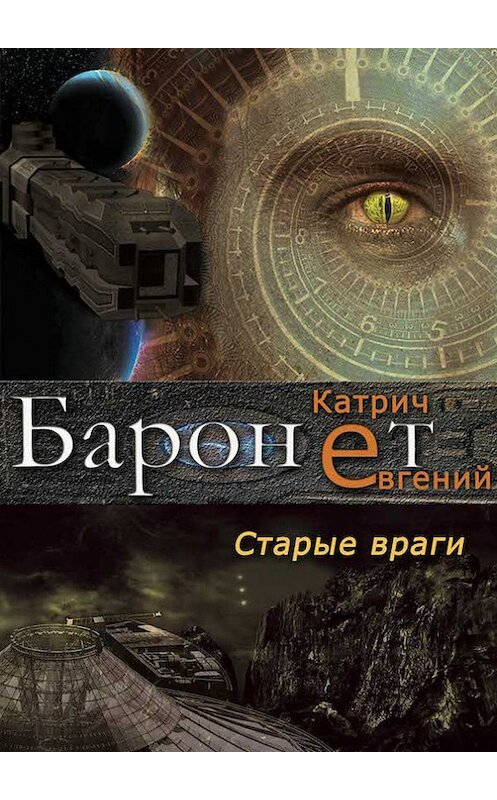 Катрич
Баронет
Евгений
Старые враги